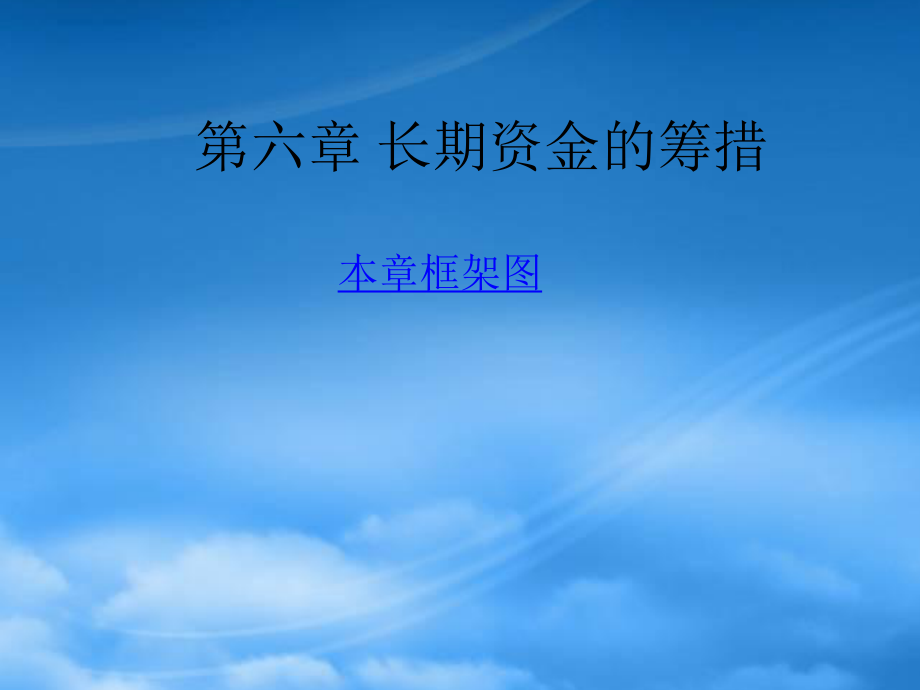 第六章 长期资金的筹措

本章框架图